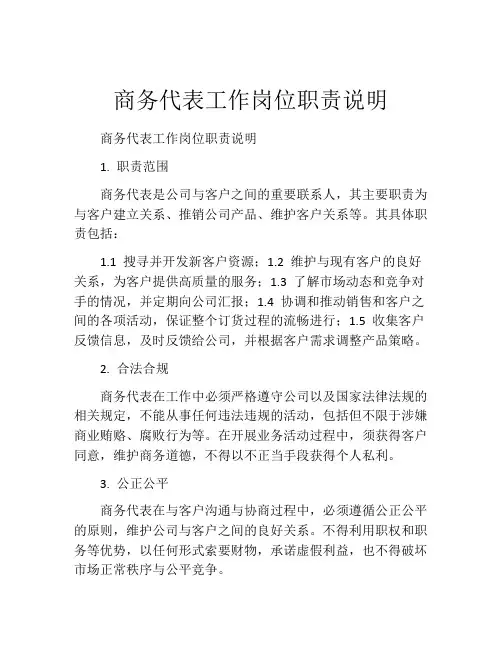 商务代表工作岗位职责说明

商务代表工作岗位职责说明

1. 职责范围

商务代表是公司与客户之间的重要联系人，其主要职责为与客户建立关系、推销公司产品、维护客户关系等。其具体职责包括：

1.1 搜寻并开发新客户资源；1.2 维护与现有客户的良好关系，为客户提供高质量的服务；1.3 了解市场动态和竞争对手的情况，并定期向公司汇报；1.4 协调和推动销售和客户之间的各项活动，保证整个订货过程的流畅进行；1.5 收集客户反馈信息，及时反馈给公司，并根据客户需求调整产品策略。

2. 合法合规

商务代表在工作中必须严格遵守公司以及国家法律法规的相关规定，不能从事任何违法违规的活动，包括但不限于涉嫌商业贿赂、腐败行为等。在开展业务活动过程中，须获得客户同意，维护商务道德，不得以不正当手段获得个人私利。

3. 公正公平

商务代表在与客户沟通与协商过程中，必须遵循公正公平的原则，维护公司与客户之间的良好关系。不得利用职权和职务等优势，以任何形式索要财物，承诺虚假利益，也不得破坏市场正常秩序与公平竞争。